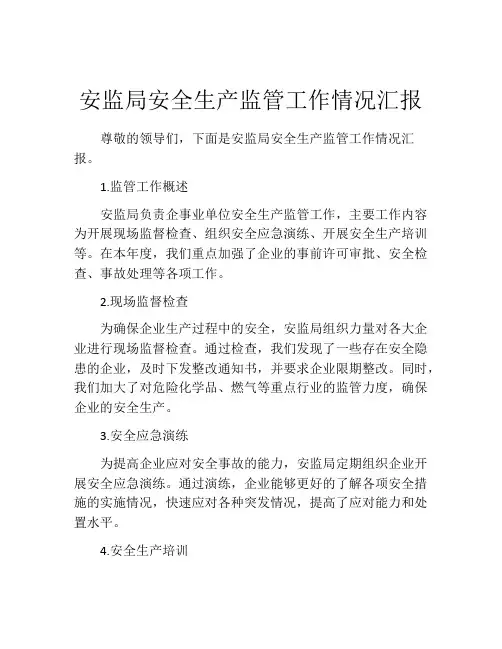 安监局安全生产监管工作情况汇报

尊敬的领导们，下面是安监局安全生产监管工作情况汇报。

1.监管工作概述

安监局负责企事业单位安全生产监管工作，主要工作内容为开展现场监督检查、组织安全应急演练、开展安全生产培训等。在本年度，我们重点加强了企业的事前许可审批、安全检查、事故处理等各项工作。

2.现场监督检查

为确保企业生产过程中的安全，安监局组织力量对各大企业进行现场监督检查。通过检查，我们发现了一些存在安全隐患的企业，及时下发整改通知书，并要求企业限期整改。同时，我们加大了对危险化学品、燃气等重点行业的监管力度，确保企业的安全生产。

3.安全应急演练

为提高企业应对安全事故的能力，安监局定期组织企业开展安全应急演练。通过演练，企业能够更好的了解各项安全措施的实施情况，快速应对各种突发情况，提高了应对能力和处置水平。

4.安全生产培训